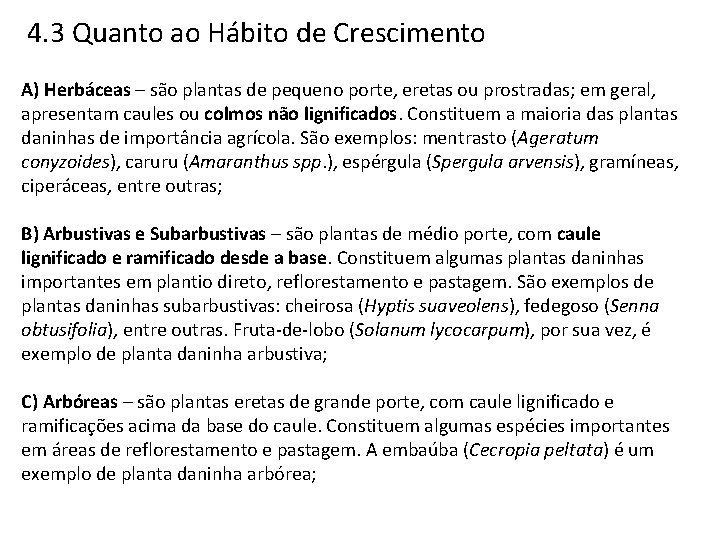 4.3 Quanto ao Hábito de Crescimento

A) Herbáceas – são plantas de pequeno porte, eretas ou prostradas; em geral, apresentam caules ou colmos não lignificados. Constituem a maioria das plantas daninhas de importância agrícola. São exemplos: mentrasto (Ageratum conyzoides), caruru (Amaranthus spp.), espérgula (Spergula arvensis), gramíneas, ciperáceas, entre outras;

B) Arbustivas e Subarbustivas – são plantas de médio porte, com caule lignificado e ramificado desde a base. Constituem algumas plantas daninhas importantes em plantio direto, reflorestamento e pastagem. São exemplos de plantas daninhas subarbustivas: cheirosa (Hyptis suaveolens), fedegoso (Senna obtusifolia), entre outras. Fruta-de-lobo (Solanum lycocarpum), por sua vez, é exemplo de planta daninha arbustiva;

C) Arbóreas – são plantas eretas de grande porte, com caule lignificado e ramificações acima da base do caule. Constituem algumas espécies importantes em áreas de reflorestamento e pastagem. A embaúba (Cecropia peltata) é um exemplo de planta daninha arbórea;